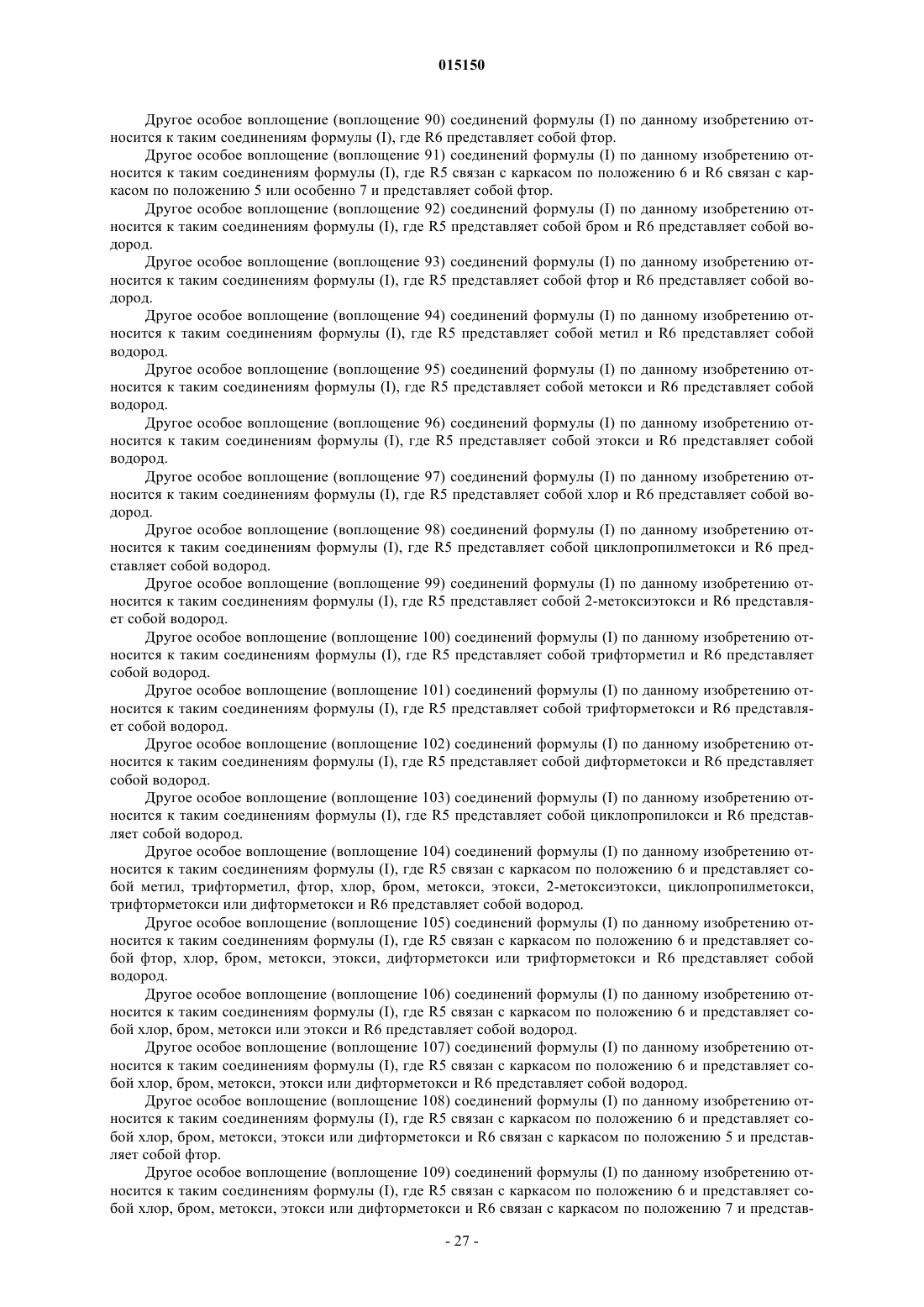 015150

Другое особое воплощение (воплощение 90) соединений формулы (I) по данному изобретению относится к таким соединениям формулы (I), где R6 представляет собой фтор.

Другое особое воплощение (воплощение 91) соединений формулы (I) по данному изобретению относится к таким соединениям формулы (I), где R5 связан с каркасом по положению 6 и R6 связан с каркасом по положению 5 или особенно 7 и представляет собой фтор.

Другое особое воплощение (воплощение 92) соединений формулы (I) по данному изобретению относится к таким соединениям формулы (I), где R5 представляет собой бром и R6 представляет собой водород.

Другое особое воплощение (воплощение 93) соединений формулы (I) по данному изобретению относится к таким соединениям формулы (I), где R5 представляет собой фтор и R6 представляет собой водород.

Другое особое воплощение (воплощение 94) соединений формулы (I) по данному изобретению относится к таким соединениям формулы (I), где R5 представляет собой метил и R6 представляет собой водород.

Другое особое воплощение (воплощение 95) соединений формулы (I) по данному изобретению относится к таким соединениям формулы (I), где R5 представляет собой метокси и R6 представляет собой водород.

Другое особое воплощение (воплощение 96) соединений формулы (I) по данному изобретению относится к таким соединениям формулы (I), где R5 представляет собой этокси и R6 представляет собой водород.

Другое особое воплощение (воплощение 97) соединений формулы (I) по данному изобретению относится к таким соединениям формулы (I), где R5 представляет собой хлор и R6 представляет собой водород.

Другое особое воплощение (воплощение 98) соединений формулы (I) по данному изобретению относится к таким соединениям формулы (I), где R5 представляет собой циклопропилметокси и R6 представляет собой водород.

Другое особое воплощение (воплощение 99) соединений формулы (I) по данному изобретению относится к таким соединениям формулы (I), где R5 представляет собой 2-метоксиэтокси и R6 представляет собой водород.

Другое особое воплощение (воплощение 100) соединений формулы (I) по данному изобретению относится к таким соединениям формулы (I), где R5 представляет собой трифторметил и R6 представляет собой водород.

Другое особое воплощение (воплощение 101) соединений формулы (I) по данному изобретению относится к таким соединениям формулы (I), где R5 представляет собой трифторметокси и R6 представляет собой водород.

Другое особое воплощение (воплощение 102) соединений формулы (I) по данному изобретению относится к таким соединениям формулы (I), где R5 представляет собой дифторметокси и R6 представляет собой водород.

Другое особое воплощение (воплощение 103) соединений формулы (I) по данному изобретению относится к таким соединениям формулы (I), где R5 представляет собой циклопропилокси и R6 представляет собой водород.

Другое особое воплощение (воплощение 104) соединений формулы (I) по данному изобретению относится к таким соединениям формулы (I), где R5 связан с каркасом по положению 6 и представляет собой метил, трифторметил, фтор, хлор, бром, метокси, этокси, 2-метоксиэтокси, циклопропилметокси, трифторметокси или дифторметокси и R6 представляет собой водород.

Другое особое воплощение (воплощение 105) соединений формулы (I) по данному изобретению относится к таким соединениям формулы (I), где R5 связан с каркасом по положению 6 и представляет собой фтор, хлор, бром, метокси, этокси, дифторметокси или трифторметокси и R6 представляет собой водород.

Другое особое воплощение (воплощение 106) соединений формулы (I) по данному изобретению относится к таким соединениям формулы (I), где R5 связан с каркасом по положению 6 и представляет собой хлор, бром, метокси или этокси и R6 представляет собой водород.

Другое особое воплощение (воплощение 107) соединений формулы (I) по данному изобретению относится к таким соединениям формулы (I), где R5 связан с каркасом по положению 6 и представляет собой хлор, бром, метокси, этокси или дифторметокси и R6 представляет собой водород.

Другое особое воплощение (воплощение 108) соединений формулы (I) по данному изобретению относится к таким соединениям формулы (I), где R5 связан с каркасом по положению 6 и представляет собой хлор, бром, метокси, этокси или дифторметокси и R6 связан с каркасом по положению 5 и представляет собой фтор.

Другое особое воплощение (воплощение 109) соединений формулы (I) по данному изобретению относится к таким соединениям формулы (I), где R5 связан с каркасом по положению 6 и представляет собой хлор, бром, метокси, этокси или дифторметокси и R6 связан с каркасом по положению 7 и представ-

- 27 -